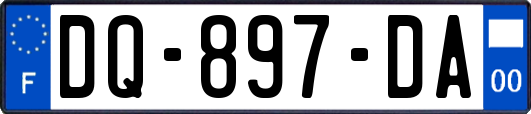 F
DQ-897-DA
00